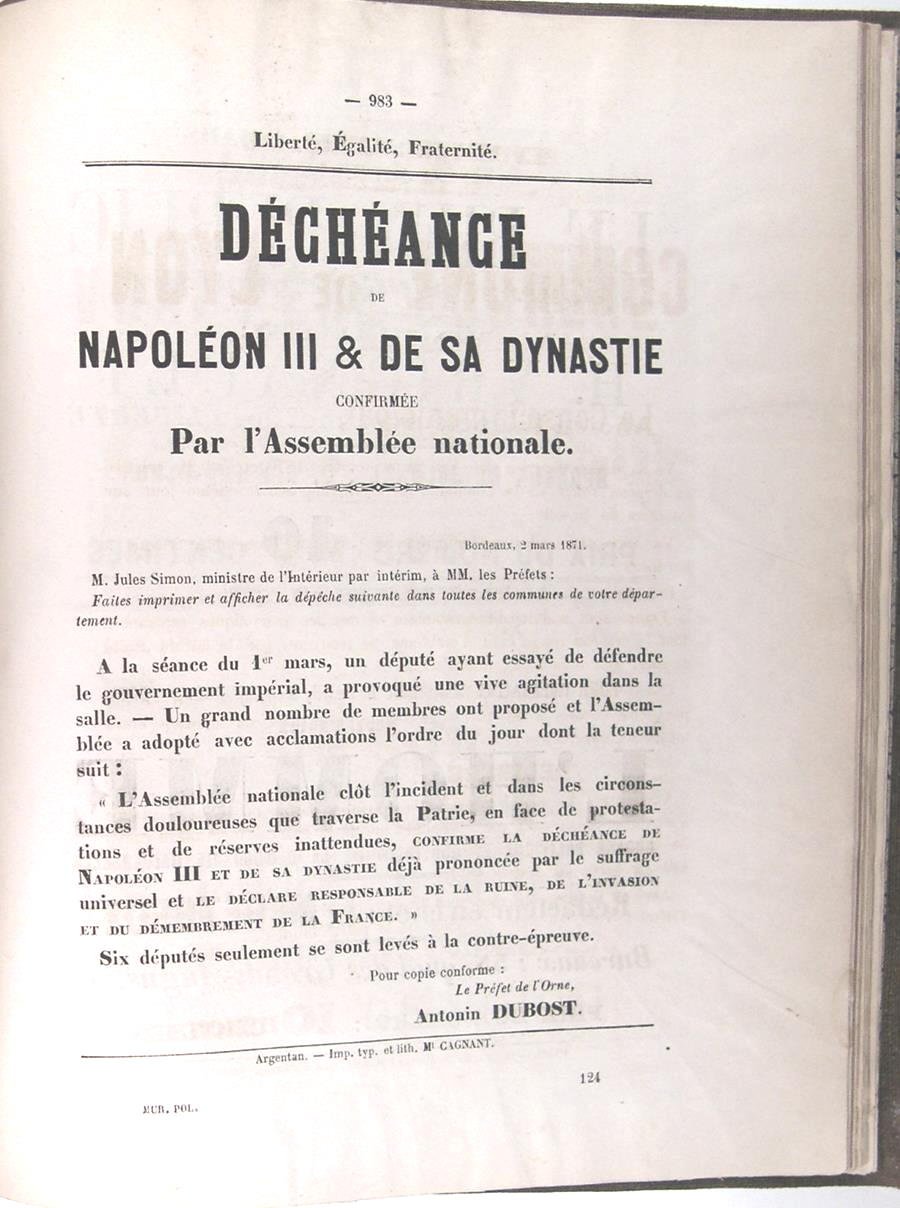 — 983 —

Liberté, Égalité, Fraternité.

DÉCHÉANCE

DE

NAPOLÉON III & DE SA DYNASTIE

CONFIRMÉE

Par l'Assemblée nationale.

Bordeaux, 2 mars 1871.

M. Jules Simon, ministre de l'Intérieur par intérim, à MM. les Préfets :
Faites imprimer et afficher la dépêche suivante dans toutes les communes de votre département.

A la séance du 1er mars, un député ayant essayé de défendre le gouvernement impérial, a provoqué une vive agitation dans la salle. — Un grand nombre de membres ont proposé et l'Assemblée a adopté avec acclamations l'ordre du jour dont la teneur suit :

« L'Assemblée nationale clôt l'incident et dans les circonstances douloureuses que traverse la Patrie, en face de protestations et de réserves inattendues, CONFIRME LA DÉCHÉANCE DE NAPOLÉON III ET DE SA DYNASTIE déjà prononcée par le suffrage universel et LE DÉCLARE RESPONSABLE DE LA RUINE, DE L'INVASION ET DU DÉMEMBREMENT DE LA FRANCE. »

Six députés seulement se sont levés à la contre-épreuve.

Pour copie conforme :
Le Préfet de l'Orne,
Antonin DUBOST.

Argentan. — Imp. typ. et lith. Me CAGNANT.

124

MUR. POL.